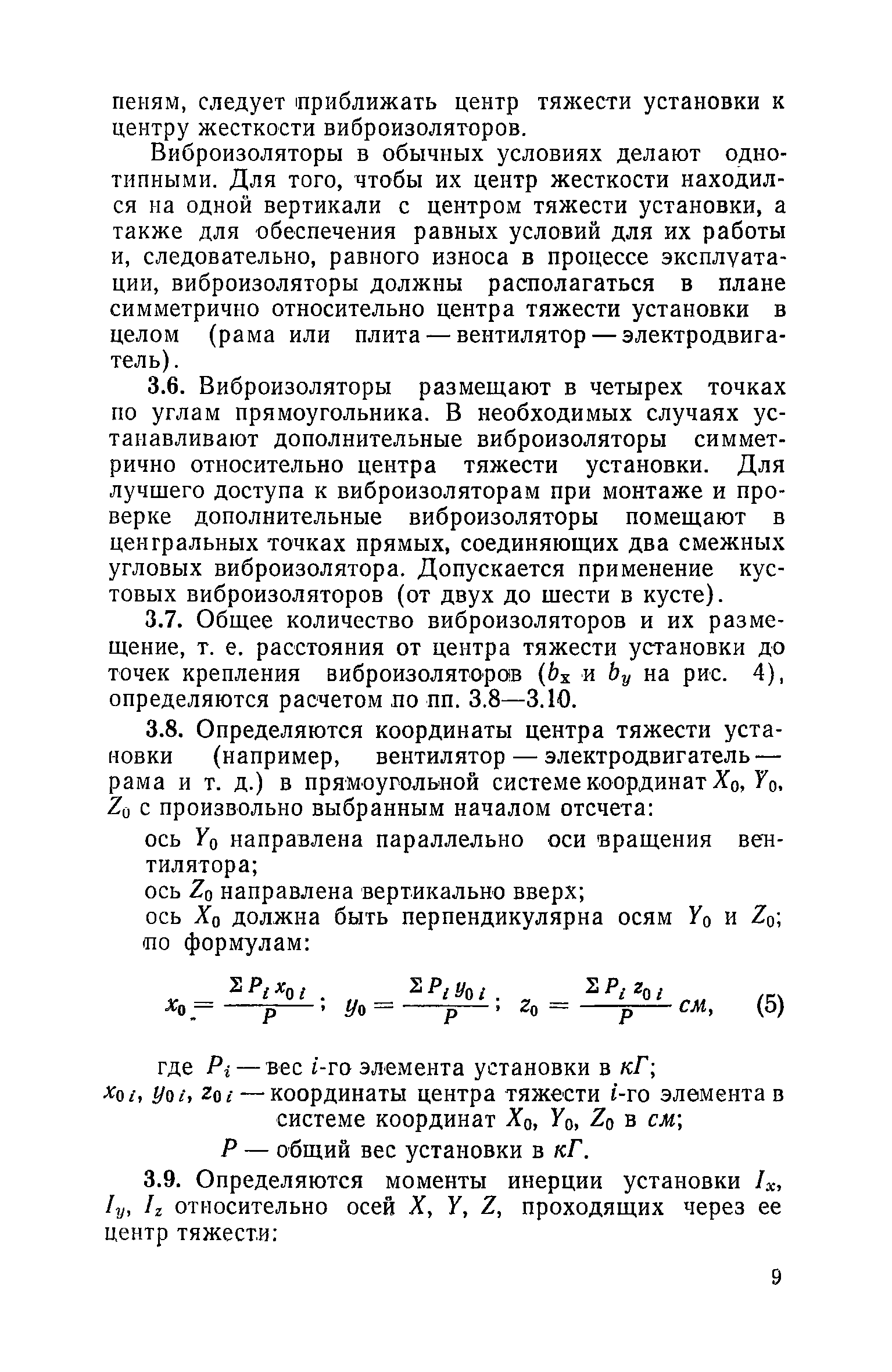 пеням, следует приближать центр тяжести установки к центру жесткости виброизоляторов.

Виброизоляторы в обычных условиях делают однотипными. Для того, чтобы их центр жесткости находился на одной вертикали с центром тяжести установки, а также для обеспечения равных условий для их работы и, следовательно, равного износа в процессе эксплуатации, виброизоляторы должны располагаться в плане симметрично относительно центра тяжести установки в целом (рама или плита — вентилятор — электродвигатель).

3.6. Виброизоляторы размещают в четырех точках по углам прямоугольника. В необходимых случаях устанавливают дополнительные виброизоляторы симметрично относительно центра тяжести установки. Для лучшего доступа к виброизоляторам при монтаже и проверке дополнительные виброизоляторы помещают в центральных точках прямых, соединяющих два смежных угловых виброизолятора. Допускается применение кустовых виброизоляторов (от двух до шести в кусте).

3.7. Общее количество виброизоляторов и их размещение, т. е. расстояния от центра тяжести установки до точек крепления виброизоляторов ($b_x$ и $b_y$ на рис. 4), определяются расчетом по пп. 3.8—3.10.

3.8. Определяются координаты центра тяжести установки (например, вентилятор — электродвигатель — рама и т. д.) в прямоугольной системе координат $X_0$, $Y_0$, $Z_0$ с произвольно выбранным началом отсчета:

ось $Y_0$ направлена параллельно оси вращения вентилятора;

ось $Z_0$ направлена вертикально вверх;

ось $X_0$ должна быть перпендикулярна осям $Y_0$ и $Z_0$; по формулам:

$x_0 = \frac{\Sigma P_i x_{0i}}{P}$; $y_0 = \frac{\Sigma P_i y_{0i}}{P}$; $z_0 = \frac{\Sigma P_i z_{0i}}{P}$ см, (5)

где $P_i$ — вес $i$-го элемента установки в кГ;
$x_{0i}$, $y_{0i}$, $z_{0i}$ — координаты центра тяжести $i$-го элемента в системе координат $X_0$, $Y_0$, $Z_0$ в см;
$P$ — общий вес установки в кГ.

3.9. Определяются моменты инерции установки $I_x$, $I_y$, $I_z$ относительно осей $X$, $Y$, $Z$, проходящих через ее центр тяжести:

9